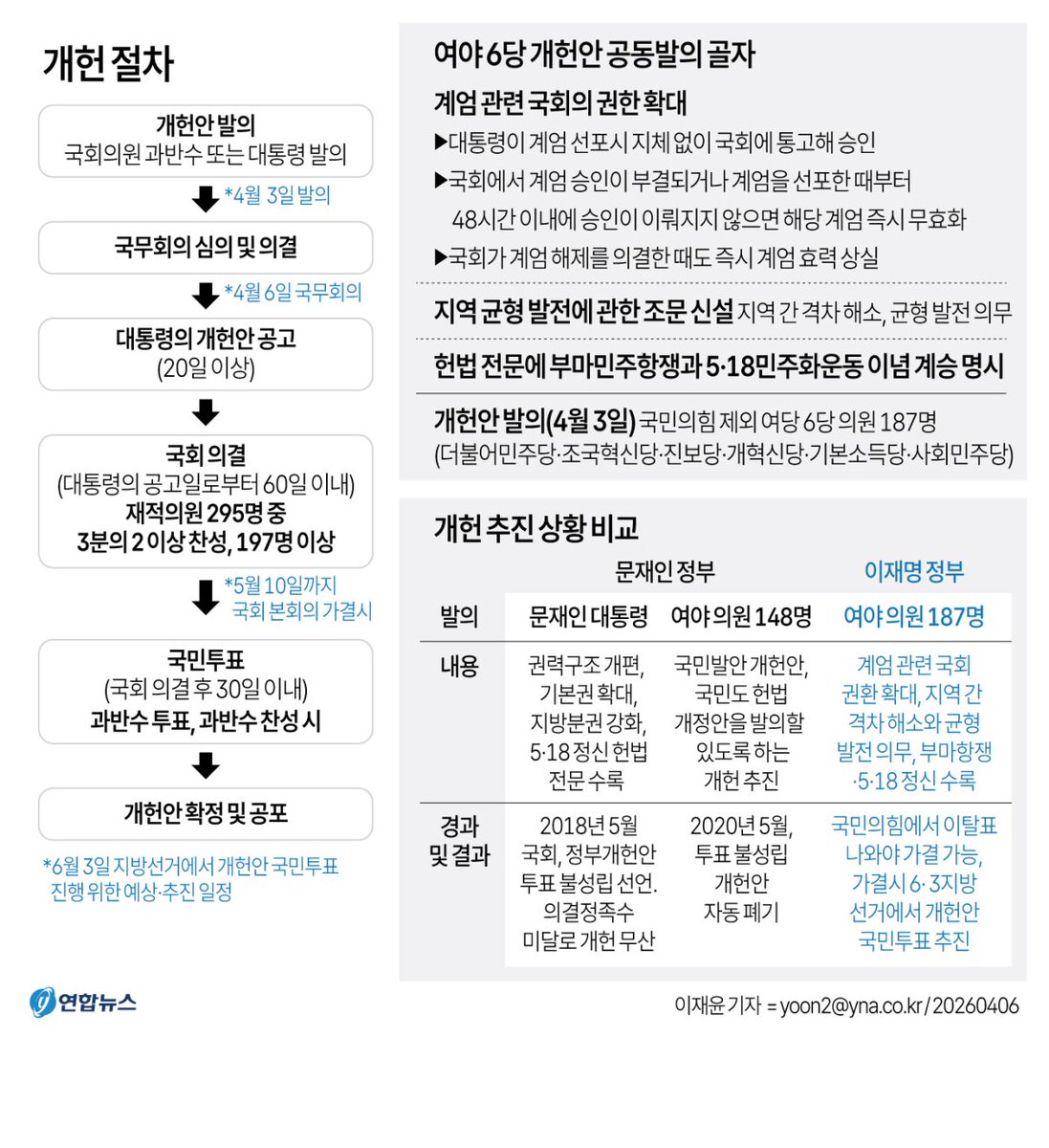 개헌 절차

개헌안 발의
국회의원 과반수 또는 대통령 발의

*4월 3일 발의

국무회의 심의 및 의결

*4월 6일 국무회의

대통령의 개헌안 공고
(20일 이상)

국회 의결
(대통령의 공고일로부터 60일 이내)
재적의원 295명 중
3분의 2 이상 찬성, 197명 이상

*5월 10일까지
국회 본회의 가결시

국민투표
(국회 의결 후 30일 이내)
과반수 투표, 과반수 찬성 시

개헌안 확정 및 공포

*6월 3일 지방선거에서 개헌안 국민투표 진행 위한 예상·추진 일정

여야 6당 개헌안 공동발의 골자

계엄 관련 국회의 권한 확대
▶대통령이 계엄 선포시 지체 없이 국회에 통고해 승인
▶국회에서 계엄 승인이 부결되거나 계엄을 선포한 때부터 48시간 이내에 승인이 이뤄지지 않으면 해당 계엄 즉시 무효화
▶국회가 계엄 해제를 의결한 때도 즉시 계엄 효력 상실

지역 균형 발전에 관한 조문 신설 지역 간 격차 해소, 균형 발전 의무

헌법 전문에 부마민주항쟁과 5·18민주화운동 이념 계승 명시

개헌안 발의(4월 3일) 국민의힘 제외 여당 6당 의원 187명
(더불어민주당·조국혁신당·진보당·개혁신당·기본소득당·사회민주당)

개헌 추진 상황 비교

| | 문재인 정부 | | 이재명 정부 |
|---|---|---|---|
| 발의 | 문재인 대통령 | 여야 의원 148명 | 여야 의원 187명 |
| 내용 | 권력구조 개편, 기본권 확대, 지방분권 강화, 5·18 정신 헌법 전문 수록 | 국민발안 개헌안, 국민도 헌법 개정안을 발의할 있도록 하는 개헌 추진 | 계엄 관련 국회 권환 확대, 지역 간 격차 해소와 균형 발전 의무, 부마항쟁 ·5·18 정신 수록 |
| 경과 및 결과 | 2018년 5월 국회, 정부개헌안 투표 불성립 선언. 의결정족수 미달로 개헌 무산 | 2020년 5월, 투표 불성립 개헌안 자동 폐기 | 국민의힘에서 이탈표 나와야 가결 가능, 가결시 6·3지방 선거에서 개헌안 국민투표 추진 |

연합뉴스

이재윤 기자 = yoon2@yna.co.kr / 20260406